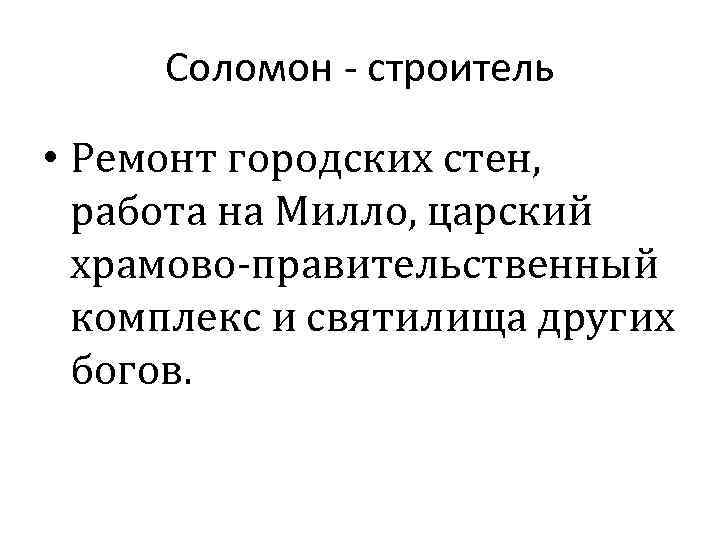 Соломон - строитель

• Ремонт городских стен, работа на Милло, царский храмово-правительственный комплекс и святилища других богов.